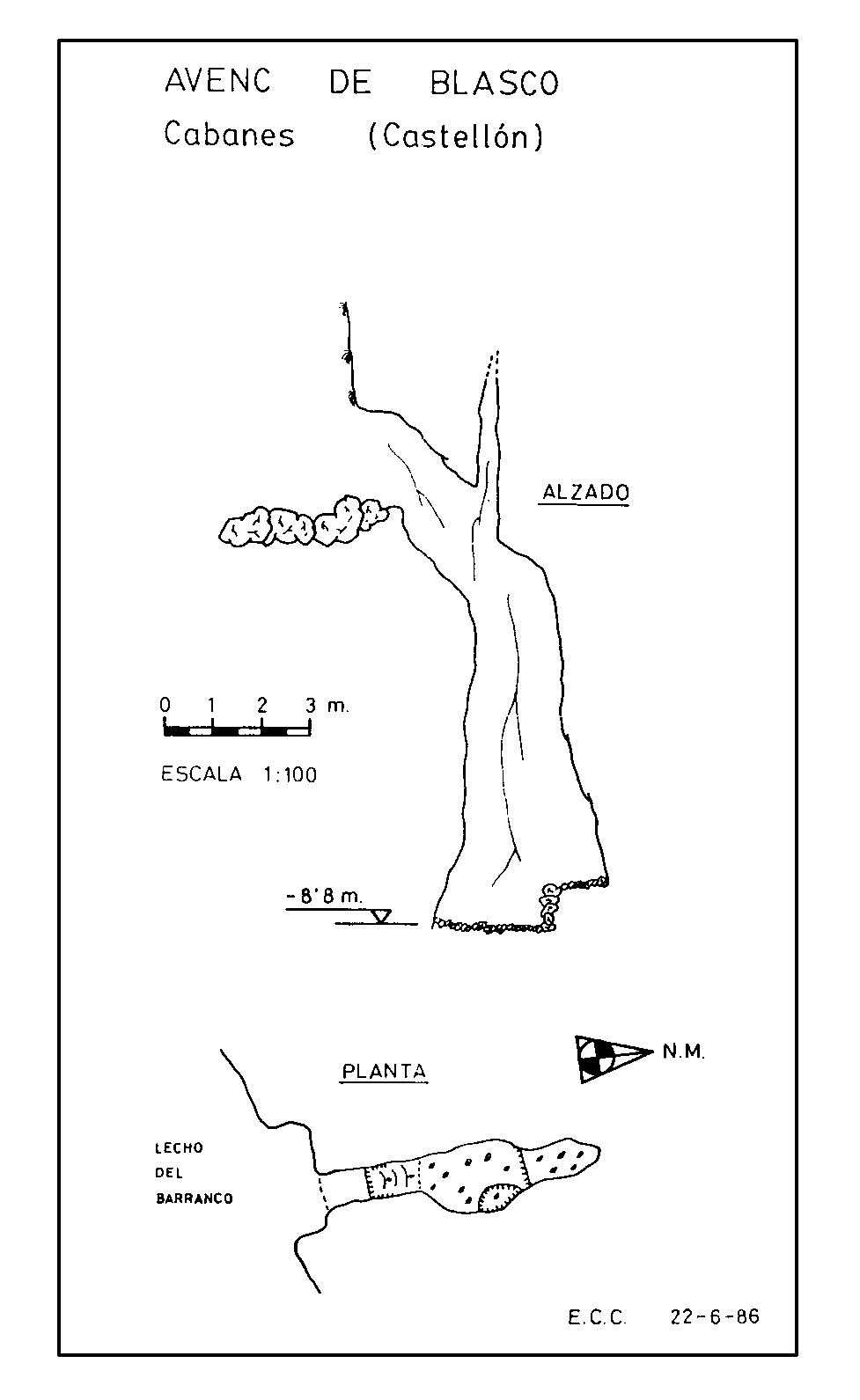 AVENC DE BLASCO
Cabanes (Castellón)

ALZADO

0 1 2 3 m.

ESCALA 1:100

-8'8 m.

PLANTA

N.M.

LECHO DEL BARRANCO

E.C.C. 22-6-86